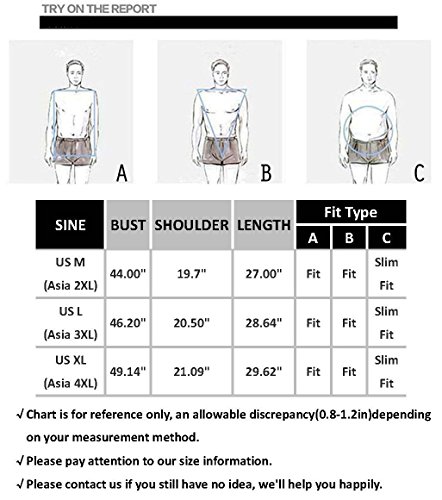 TRY ON THE REPORT

A

B

C

| SINE | BUST | SHOULDER | LENGTH | Fit Type A | Fit Type B | Fit Type C |
|---|---|---|---|---|---|---|
| US M (Asia 2XL) | 44.00" | 19.7" | 27.00" | Fit | Fit | Slim Fit |
| US L (Asia 3XL) | 46.20" | 20.50" | 28.64" | Fit | Fit | Slim Fit |
| US XL (Asia 4XL) | 49.14" | 21.09" | 29.62" | Fit | Fit | Slim Fit |

√ Chart is for reference only, an allowable discrepancy(0.8-1.2in)depending on your measurement method.

√ Please pay attention to our size information.

√ Please contact us if you still have no idea, we'll help you happily.